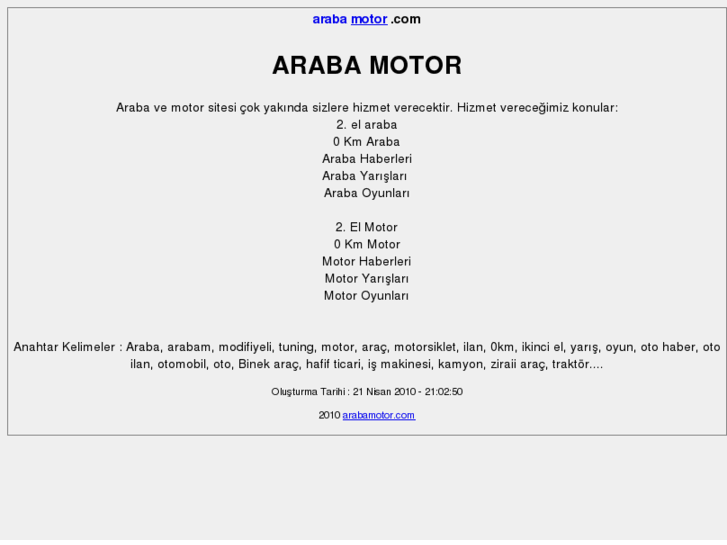 araba motor .com

ARABA MOTOR

Araba ve motor sitesi çok yakında sizlere hizmet verecektir. Hizmet vereceğimiz konular:
2. el araba
0 Km Araba
Araba Haberleri
Araba Yarışları
Araba Oyunları

2. El Motor
0 Km Motor
Motor Haberleri
Motor Yarışları
Motor Oyunları

Anahtar Kelimeler : Araba, arabam, modifiyeli, tuning, motor, araç, motorsiklet, ilan, 0km, ikinci el, yarış, oyun, oto haber, oto ilan, otomobil, oto, Binek araç, hafif ticari, iş makinesi, kamyon, ziraii araç, traktör....

Oluşturma Tarihi : 21 Nisan 2010 - 21:02:50

2010 arabamotor.com